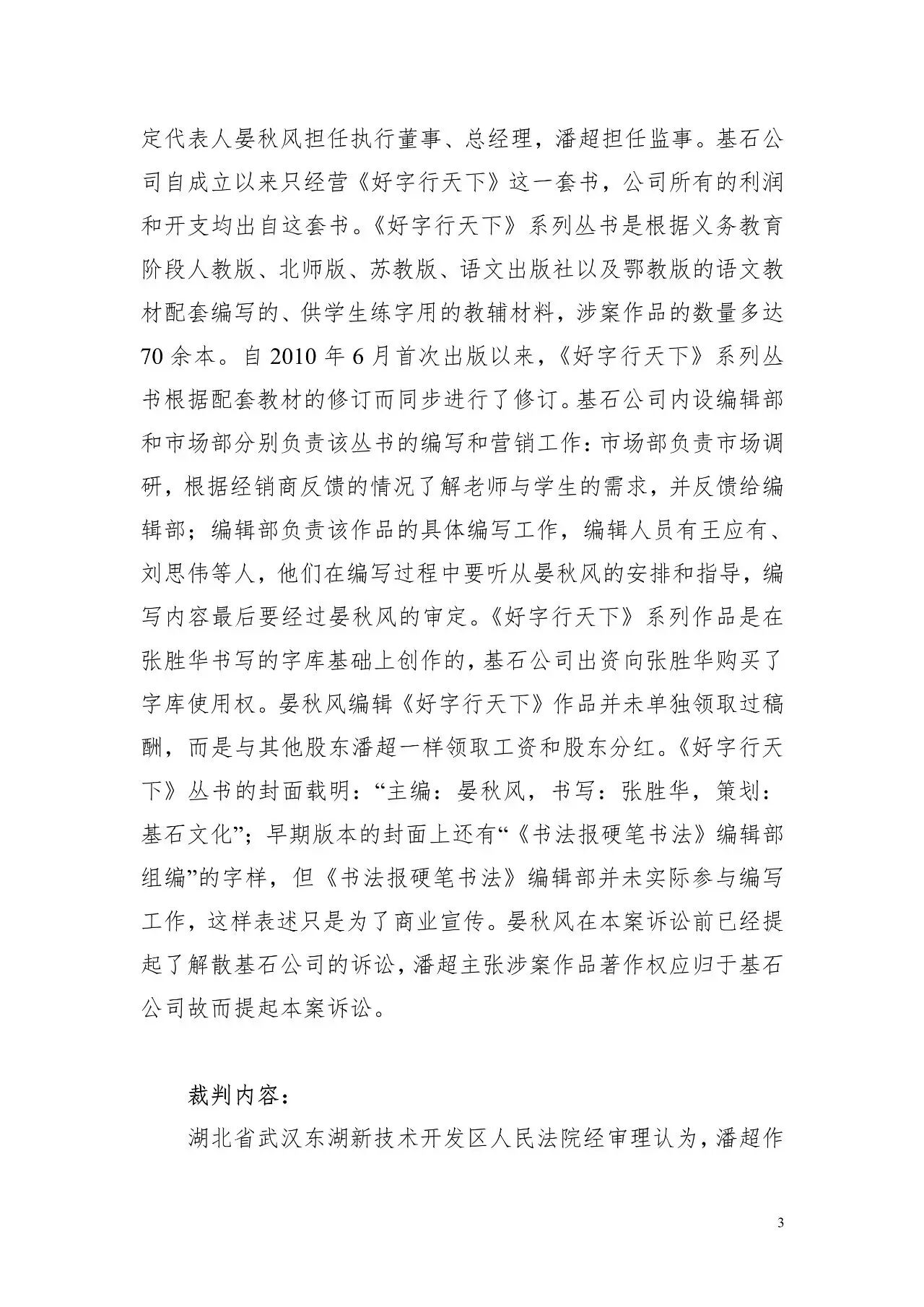 定代表人晏秋风担任执行董事、总经理，潘超担任监事。基石公司自成立以来只经营《好字行天下》这一套书，公司所有的利润和开支均出自这套书。《好字行天下》系列丛书是根据义务教育阶段人教版、北师版、苏教版、语文出版社以及鄂教版的语文教材配套编写的、供学生练字用的教辅材料，涉案作品的数量多达70余本。自2010年6月首次出版以来，《好字行天下》系列丛书根据配套教材的修订而同步进行了修订。基石公司内设编辑部和市场部分别负责该丛书的编写和营销工作：市场部负责市场调研，根据经销商反馈的情况了解老师与学生的需求，并反馈给编辑部；编辑部负责该作品的具体编写工作，编辑人员有王应有、刘思伟等人，他们在编写过程中要听从晏秋风的安排和指导，编写内容最后要经过晏秋风的审定。《好字行天下》系列作品是在张胜华书写的字库基础上创作的，基石公司出资向张胜华购买了字库使用权。晏秋风编辑《好字行天下》作品并未单独领取过稿酬，而是与其他股东潘超一样领取工资和股东分红。《好字行天下》丛书的封面载明：“主编：晏秋风，书写：张胜华，策划：基石文化”；早期版本的封面上还有“《书法报硬笔书法》编辑部组编”的字样，但《书法报硬笔书法》编辑部并未实际参与编写工作，这样表述只是为了商业宣传。晏秋风在本案诉讼前已经提起了解散基石公司的诉讼，潘超主张涉案作品著作权应归于基石公司故而提起本案诉讼。

裁判内容：

湖北省武汉东湖新技术开发区人民法院经审理认为，潘超作

3